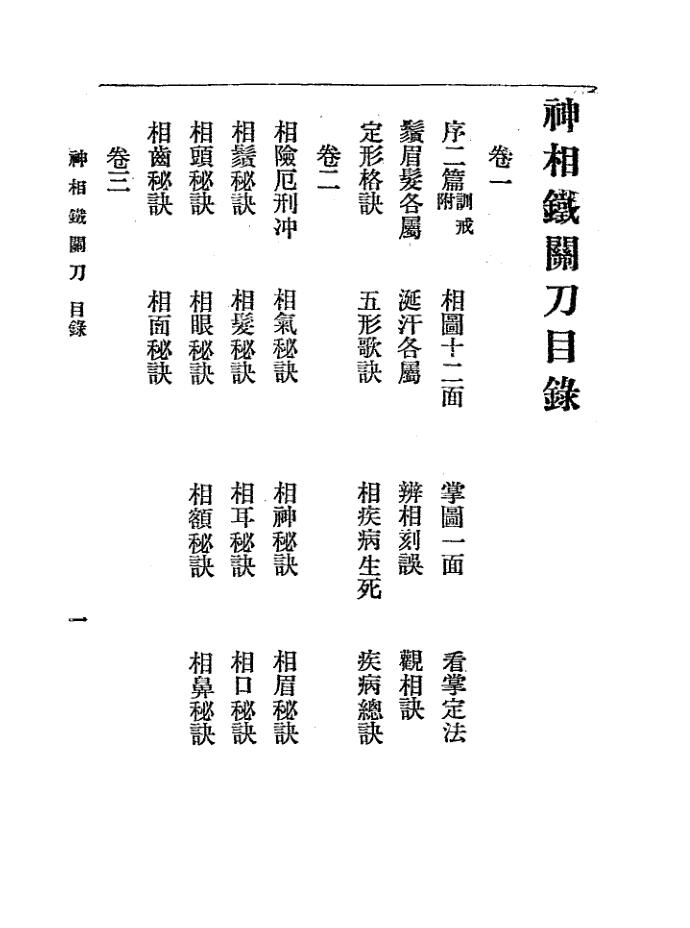 神相鐵關刀目錄

卷一

序二篇附訓戒　相圖十二面　掌圖一面　看掌定法

鬚眉髮各屬　涎汗各屬　辨相刻誤　觀相訣

定形格訣　五形歌訣　相疾病生死　疾病總訣

卷二

相險厄刑冲　相氣秘訣　相神秘訣　相眉秘訣

相鬚秘訣　相髮秘訣　相耳秘訣　相口秘訣

相頭秘訣　相眼秘訣　相額秘訣　相鼻秘訣

相齒秘訣　相面秘訣

卷三

神相鐵關刀　目錄

一